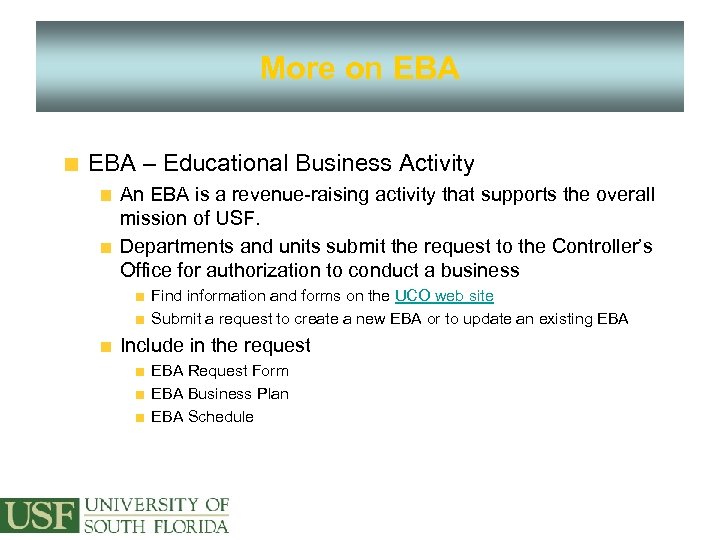 More on EBA

EBA – Educational Business Activity

An EBA is a revenue-raising activity that supports the overall mission of USF.

Departments and units submit the request to the Controller's Office for authorization to conduct a business

Find information and forms on the UCO web site

Submit a request to create a new EBA or to update an existing EBA

Include in the request

EBA Request Form

EBA Business Plan

EBA Schedule

USF UNIVERSITY OF SOUTH FLORIDA